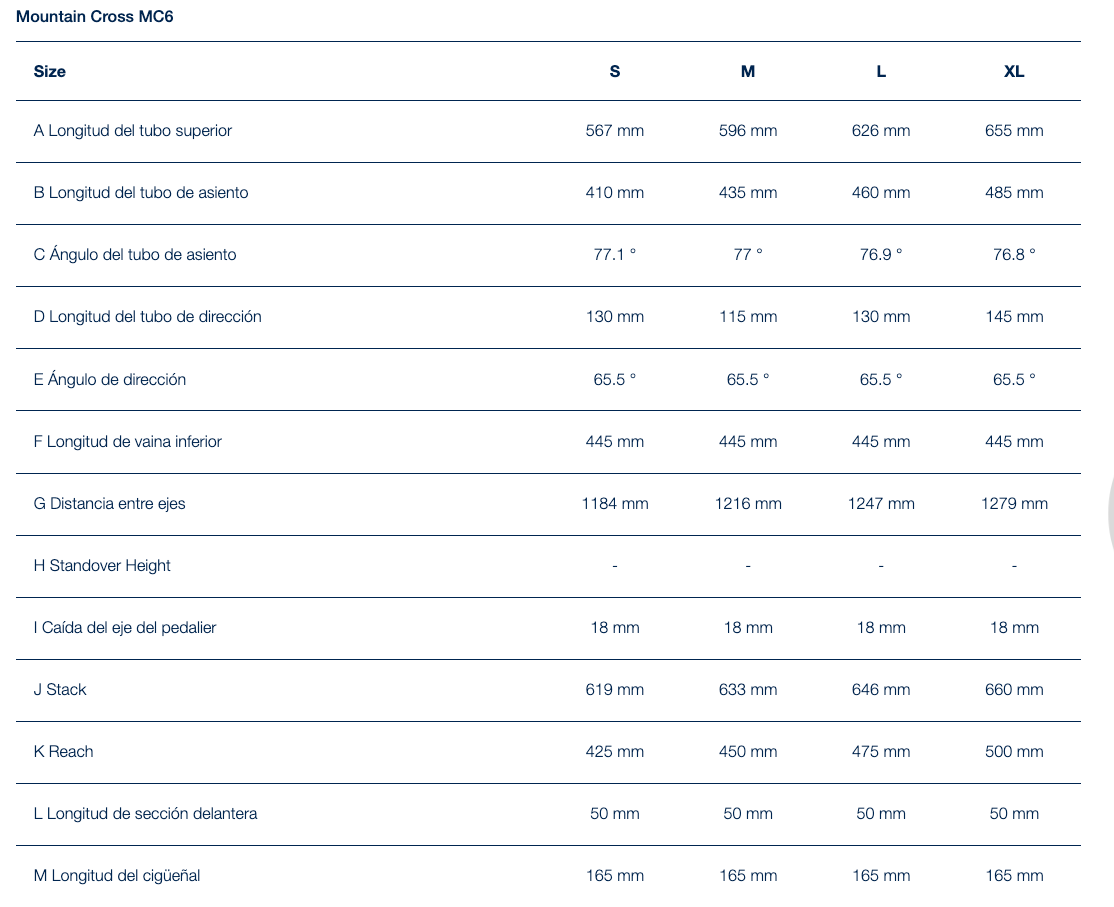 Mountain Cross MC6

| Size | S | M | L | XL |
|---|---|---|---|---|
| A Longitud del tubo superior | 567 mm | 596 mm | 626 mm | 655 mm |
| B Longitud del tubo de asiento | 410 mm | 435 mm | 460 mm | 485 mm |
| C Ángulo del tubo de asiento | 77.1 ° | 77 ° | 76.9 ° | 76.8 ° |
| D Longitud del tubo de dirección | 130 mm | 115 mm | 130 mm | 145 mm |
| E Ángulo de dirección | 65.5 ° | 65.5 ° | 65.5 ° | 65.5 ° |
| F Longitud de vaina inferior | 445 mm | 445 mm | 445 mm | 445 mm |
| G Distancia entre ejes | 1184 mm | 1216 mm | 1247 mm | 1279 mm |
| H Standover Height | - | - | - | - |
| I Caída del eje del pedalier | 18 mm | 18 mm | 18 mm | 18 mm |
| J Stack | 619 mm | 633 mm | 646 mm | 660 mm |
| K Reach | 425 mm | 450 mm | 475 mm | 500 mm |
| L Longitud de sección delantera | 50 mm | 50 mm | 50 mm | 50 mm |
| M Longitud del cigüeñal | 165 mm | 165 mm | 165 mm | 165 mm |